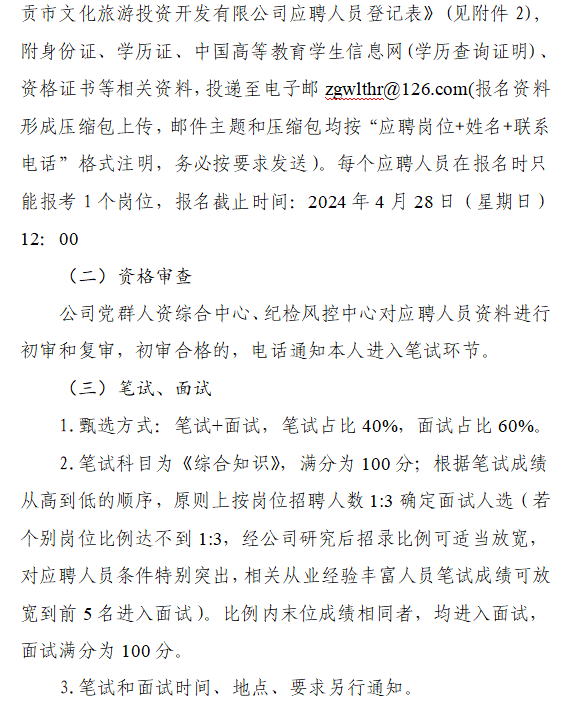 贡市文化旅游投资开发有限公司应聘人员登记表》(见附件 2)，附身份证、学历证、中国高等教育学生信息网(学历查询证明)、资格证书等相关资料，投递至电子邮 zgwlthr@126.com(报名资料形成压缩包上传，邮件主题和压缩包均按“应聘岗位+姓名+联系电话”格式注明，务必按要求发送)。每个应聘人员在报名时只能报考 1 个岗位，报名截止时间：2024 年 4 月 28 日（星期日）12：00

（二）资格审查

公司党群人资综合中心、纪检风控中心对应聘人员资料进行初审和复审，初审合格的，电话通知本人进入笔试环节。

（三）笔试、面试

1. 甄选方式：笔试+面试，笔试占比 40%，面试占比 60%。

2. 笔试科目为《综合知识》，满分为 100 分；根据笔试成绩从高到低的顺序，原则上按岗位招聘人数 1:3 确定面试人选（若个别岗位比例达不到 1:3，经公司研究后招录比例可适当放宽，对应聘人员条件特别突出，相关从业经验丰富人员笔试成绩可放宽到前 5 名进入面试）。比例内末位成绩相同者，均进入面试，面试满分为 100 分。

3. 笔试和面试时间、地点、要求另行通知。